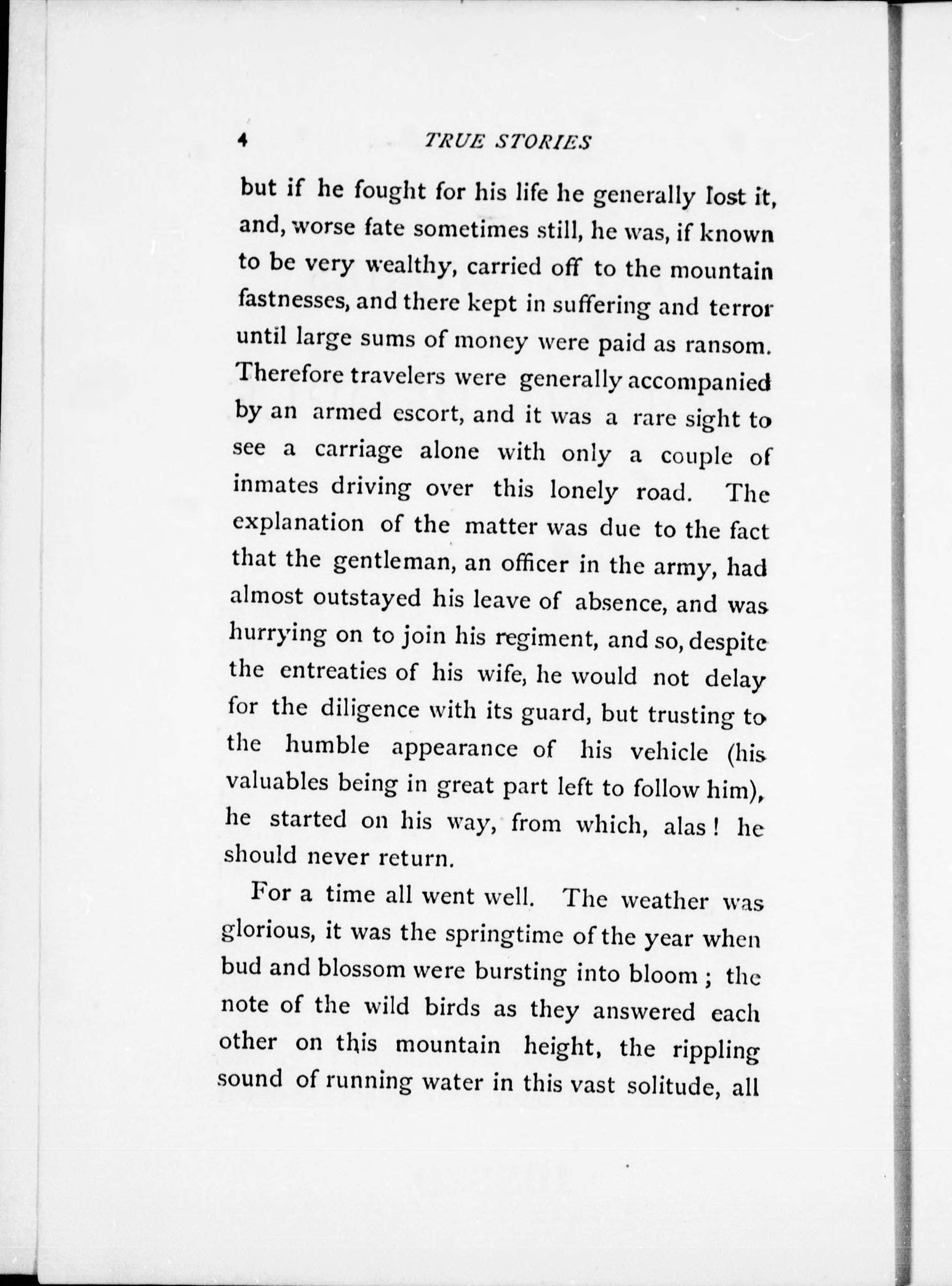 4 TRUE STORIES

but if he fought for his life he generally lost it, and, worse fate sometimes still, he was, if known to be very wealthy, carried off to the mountain fastnesses, and there kept in suffering and terror until large sums of money were paid as ransom. Therefore travelers were generally accompanied by an armed escort, and it was a rare sight to see a carriage alone with only a couple of inmates driving over this lonely road. The explanation of the matter was due to the fact that the gentleman, an officer in the army, had almost outstayed his leave of absence, and was hurrying on to join his regiment, and so, despite the entreaties of his wife, he would not delay for the diligence with its guard, but trusting to the humble appearance of his vehicle (his valuables being in great part left to follow him), he started on his way, from which, alas! he should never return.

For a time all went well. The weather was glorious, it was the springtime of the year when bud and blossom were bursting into bloom; the note of the wild birds as they answered each other on this mountain height, the rippling sound of running water in this vast solitude, all